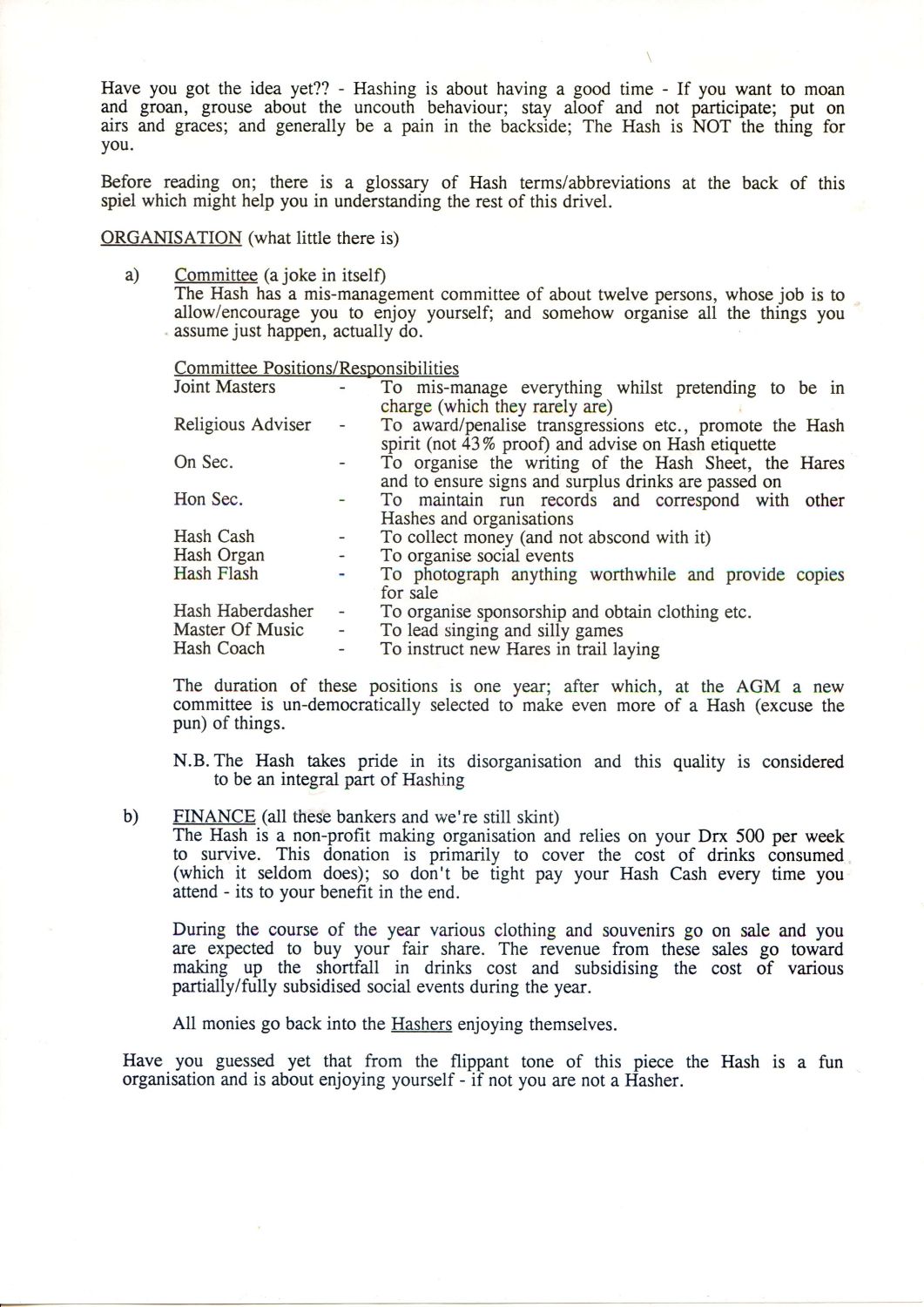 Have you got the idea yet?? - Hashing is about having a good time - If you want to moan and groan, grouse about the uncouth behaviour; stay aloof and not participate; put on airs and graces; and generally be a pain in the backside; The Hash is NOT the thing for you.

Before reading on; there is a glossary of Hash terms/abbreviations at the back of this spiel which might help you in understanding the rest of this drivel.

ORGANISATION (what little there is)

a) Committee (a joke in itself)
The Hash has a mis-management committee of about twelve persons, whose job is to allow/encourage you to enjoy yourself; and somehow organise all the things you assume just happen, actually do.

Committee Positions/Responsibilities

| | | |
|---|---|---|
| Joint Masters | - | To mis-manage everything whilst pretending to be in charge (which they rarely are) |
| Religious Adviser | - | To award/penalise transgressions etc., promote the Hash spirit (not 43% proof) and advise on Hash etiquette |
| On Sec. | - | To organise the writing of the Hash Sheet, the Hares and to ensure signs and surplus drinks are passed on |
| Hon Sec. | - | To maintain run records and correspond with other Hashes and organisations |
| Hash Cash | - | To collect money (and not abscond with it) |
| Hash Organ | - | To organise social events |
| Hash Flash | - | To photograph anything worthwhile and provide copies for sale |
| Hash Haberdasher | - | To organise sponsorship and obtain clothing etc. |
| Master Of Music | - | To lead singing and silly games |
| Hash Coach | - | To instruct new Hares in trail laying |

The duration of these positions is one year; after which, at the AGM a new committee is un-democratically selected to make even more of a Hash (excuse the pun) of things.

N.B. The Hash takes pride in its disorganisation and this quality is considered to be an integral part of Hashing

b) FINANCE (all these bankers and we're still skint)
The Hash is a non-profit making organisation and relies on your Drx 500 per week to survive. This donation is primarily to cover the cost of drinks consumed (which it seldom does); so don't be tight pay your Hash Cash every time you attend - its to your benefit in the end.

During the course of the year various clothing and souvenirs go on sale and you are expected to buy your fair share. The revenue from these sales go toward making up the shortfall in drinks cost and subsidising the cost of various partially/fully subsidised social events during the year.

All monies go back into the Hashers enjoying themselves.

Have you guessed yet that from the flippant tone of this piece the Hash is a fun organisation and is about enjoying yourself - if not you are not a Hasher.